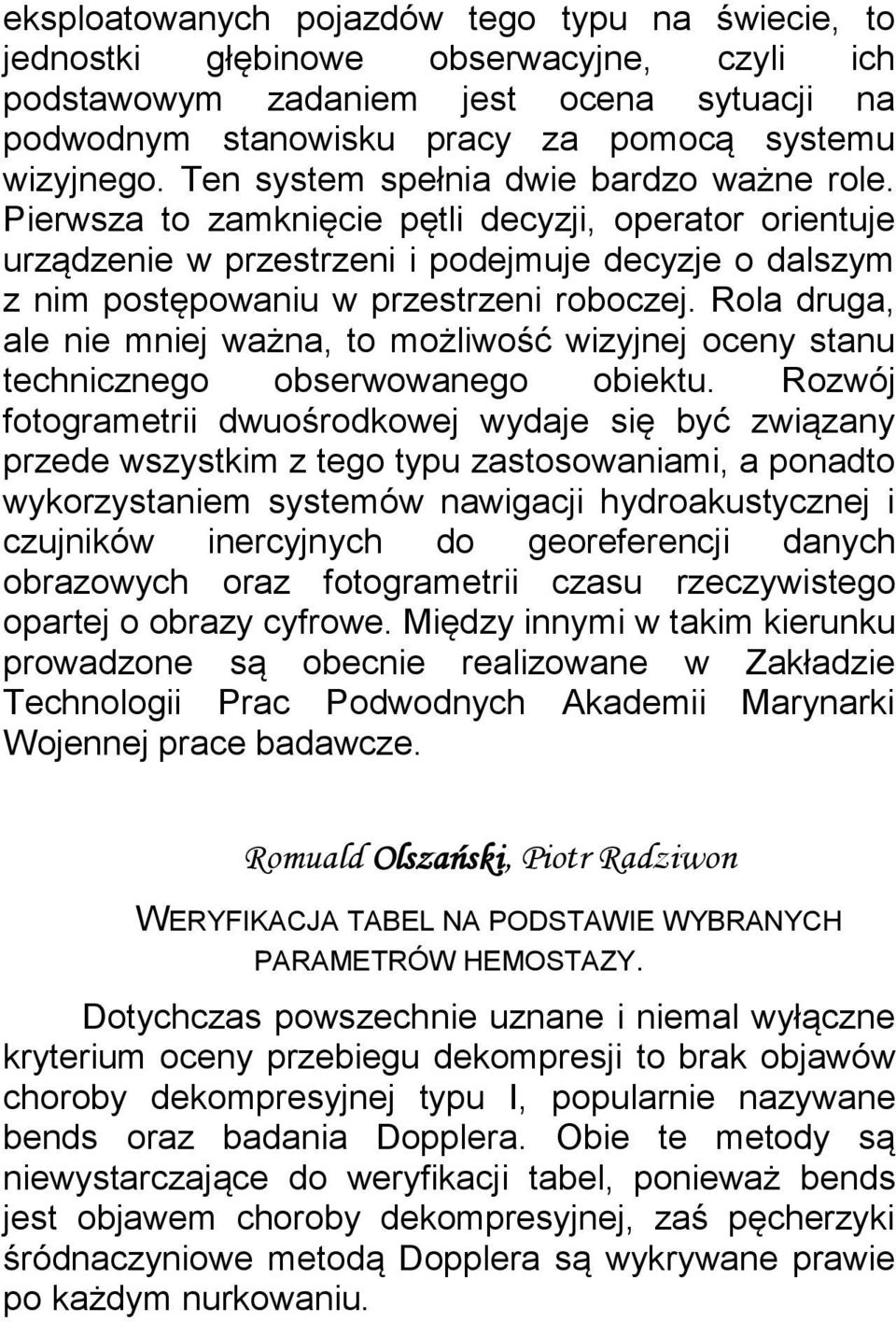 eksploatowanych pojazdów tego typu na świecie, to jednostki głębinowe obserwacyjne, czyli ich podstawowym zadaniem jest ocena sytuacji na podwodnym stanowisku pracy za pomocą systemu wizyjnego. Ten system spełnia dwie bardzo ważne role. Pierwsza to zamknięcie pętli decyzji, operator orientuje urządzenie w przestrzeni i podejmuje decyzje o dalszym z nim postępowaniu w przestrzeni roboczej. Rola druga, ale nie mniej ważna, to możliwość wizyjnej oceny stanu technicznego obserwowanego obiektu. Rozwój fotogrametrii dwuośrodkowej wydaje się być związany przede wszystkim z tego typu zastosowaniami, a ponadto wykorzystaniem systemów nawigacji hydroakustycznej i czujników inercyjnych do georeferencji danych obrazowych oraz fotogrametrii czasu rzeczywistego opartej o obrazy cyfrowe. Między innymi w takim kierunku prowadzone są obecnie realizowane w Zakładzie Technologii Prac Podwodnych Akademii Marynarki Wojennej prace badawcze.

Romuald Olszański, Piotr Radziwon

WERYFIKACJA TABEL NA PODSTAWIE WYBRANYCH PARAMETRÓW HEMOSTAZY.

Dotychczas powszechnie uznane i niemal wyłączne kryterium oceny przebiegu dekompresji to brak objawów choroby dekompresyjnej typu I, popularnie nazywane bends oraz badania Dopplera. Obie te metody są niewystarczające do weryfikacji tabel, ponieważ bends jest objawem choroby dekompresyjnej, zaś pęcherzyki śródnaczyniowe metodą Dopplera są wykrywane prawie po każdym nurkowaniu.